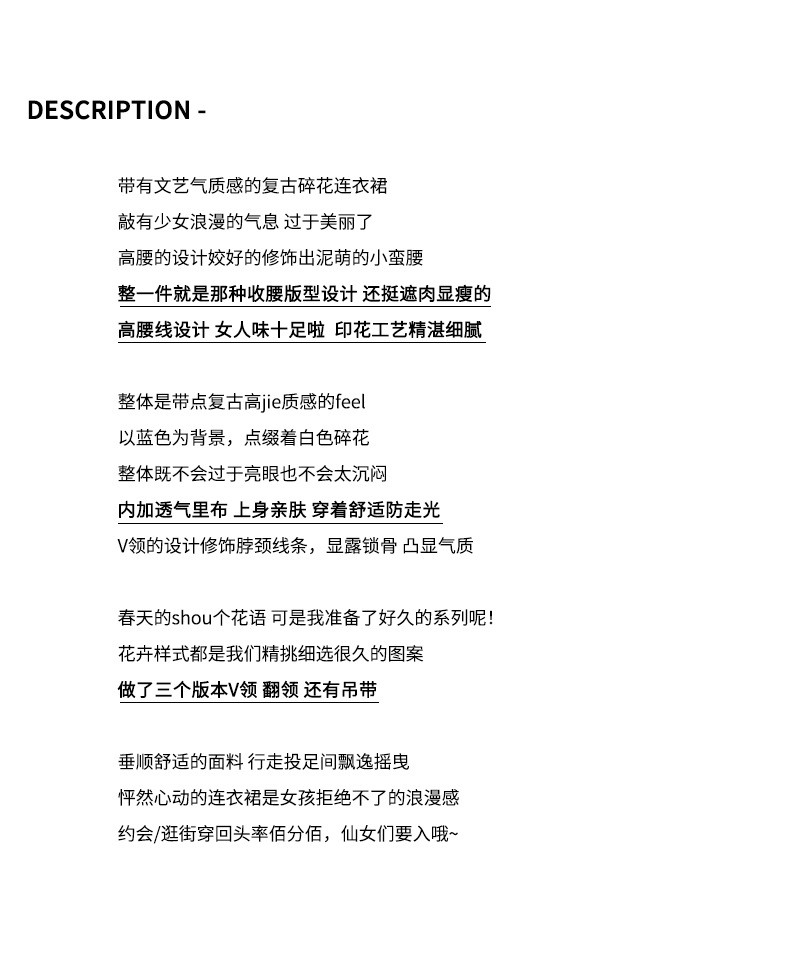 DESCRIPTION -

带有文艺气质感的复古碎花连衣裙
敲有少女浪漫的气息 过于美丽了
高腰的设计姣好的修饰出泥萌的小蛮腰
整一件就是那种收腰版型设计 还挺遮肉显瘦的
高腰线设计 女人味十足啦 印花工艺精湛细腻

整体是带点复古高jie质感的feel
以蓝色为背景，点缀着白色碎花
整体既不会过于亮眼也不会太沉闷
内加透气里布 上身亲肤 穿着舒适防走光
V领的设计修饰脖颈线条，显露锁骨 凸显气质

春天的shou个花语 可是我准备了好久的系列呢!
花卉样式都是我们精挑细选很久的图案
做了三个版本V领 翻领 还有吊带

垂顺舒适的面料 行走投足间飘逸摇曳
怦然心动的连衣裙是女孩拒绝不了的浪漫感
约会/逛街穿回头率佰分佰，仙女们要入哦~